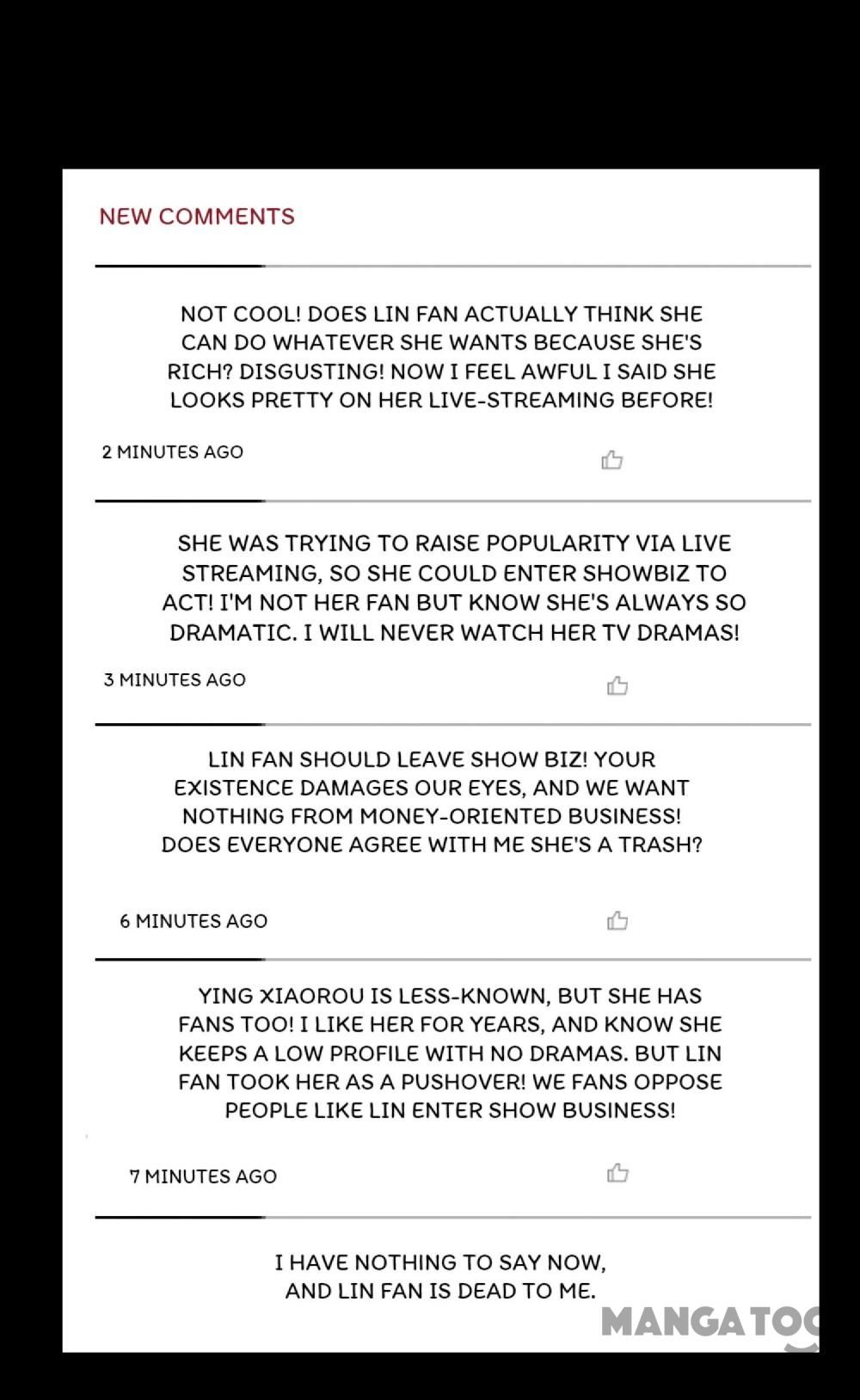 NEW COMMENTS

NOT COOL! DOES LIN FAN ACTUALLY THINK SHE CAN DO WHATEVER SHE WANTS BECAUSE SHE'S RICH? DISGUSTING! NOW I FEEL AWFUL I SAID SHE LOOKS PRETTY ON HER LIVE-STREAMING BEFORE!

2 MINUTES AGO

SHE WAS TRYING TO RAISE POPULARITY VIA LIVE STREAMING, SO SHE COULD ENTER SHOWBIZ TO ACT! I'M NOT HER FAN BUT KNOW SHE'S ALWAYS SO DRAMATIC. I WILL NEVER WATCH HER TV DRAMAS!

3 MINUTES AGO

LIN FAN SHOULD LEAVE SHOW BIZ! YOUR EXISTENCE DAMAGES OUR EYES, AND WE WANT NOTHING FROM MONEY-ORIENTED BUSINESS! DOES EVERYONE AGREE WITH ME SHE'S A TRASH?

6 MINUTES AGO

YING XIAOROU IS LESS-KNOWN, BUT SHE HAS FANS TOO! I LIKE HER FOR YEARS, AND KNOW SHE KEEPS A LOW PROFILE WITH NO DRAMAS. BUT LIN FAN TOOK HER AS A PUSHOVER! WE FANS OPPOSE PEOPLE LIKE LIN ENTER SHOW BUSINESS!

7 MINUTES AGO

I HAVE NOTHING TO SAY NOW, AND LIN FAN IS DEAD TO ME.

MANGATOO